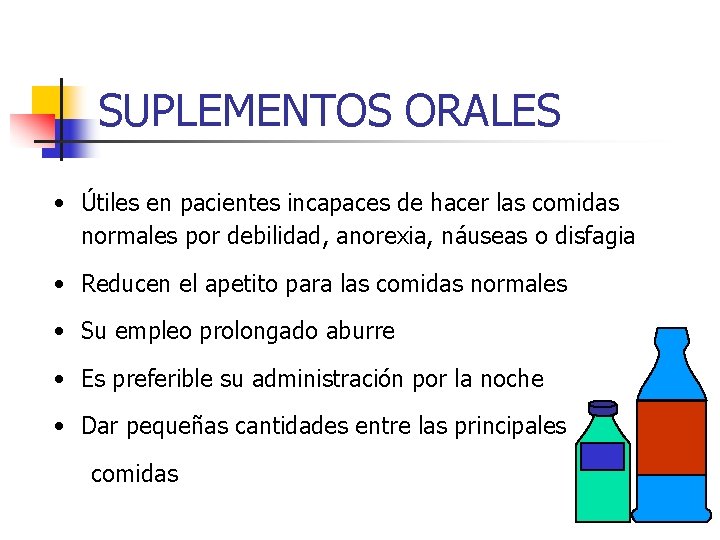 SUPLEMENTOS ORALES

• Útiles en pacientes incapaces de hacer las comidas normales por debilidad, anorexia, náuseas o disfagia

• Reducen el apetito para las comidas normales

• Su empleo prolongado aburre

• Es preferible su administración por la noche

• Dar pequeñas cantidades entre las principales comidas